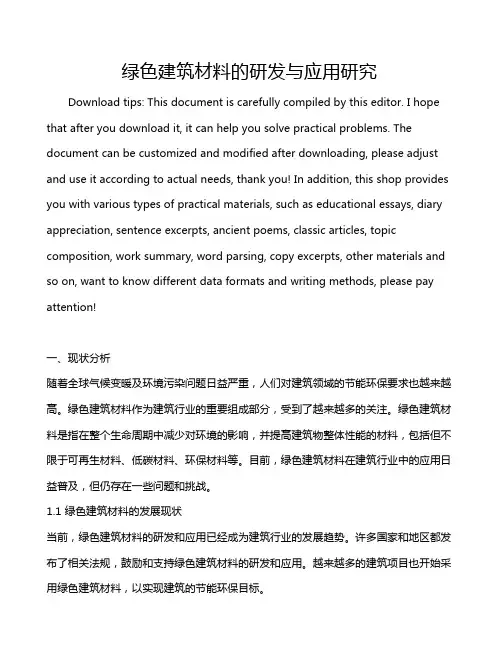 绿色建筑材料的研发与应用研究

Download tips: This document is carefully compiled by this editor. I hope that after you download it, it can help you solve practical problems. The document can be customized and modified after downloading, please adjust and use it according to actual needs, thank you! In addition, this shop provides you with various types of practical materials, such as educational essays, diary appreciation, sentence excerpts, ancient poems, classic articles, topic composition, work summary, word parsing, copy excerpts, other materials and so on, want to know different data formats and writing methods, please pay attention!

一、现状分析

随着全球气候变暖及环境污染问题日益严重，人们对建筑领域的节能环保要求也越来越高。绿色建筑材料作为建筑行业的重要组成部分，受到了越来越多的关注。绿色建筑材料是指在整个生命周期中减少对环境的影响，并提高建筑物整体性能的材料，包括但不限于可再生材料、低碳材料、环保材料等。目前，绿色建筑材料在建筑行业中的应用日益普及，但仍存在一些问题和挑战。

1.1 绿色建筑材料的发展现状

当前，绿色建筑材料的研发和应用已经成为建筑行业的发展趋势。许多国家和地区都发布了相关法规，鼓励和支持绿色建筑材料的研发和应用。越来越多的建筑项目也开始采用绿色建筑材料，以实现建筑的节能环保目标。